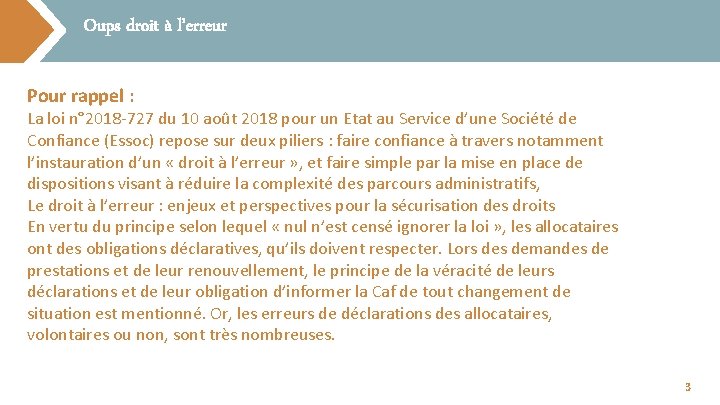 Oups droit à l'erreur

Pour rappel :
La loi n°2018-727 du 10 août 2018 pour un Etat au Service d'une Société de Confiance (Essoc) repose sur deux piliers : faire confiance à travers notamment l'instauration d'un « droit à l'erreur », et faire simple par la mise en place de dispositions visant à réduire la complexité des parcours administratifs,
Le droit à l'erreur : enjeux et perspectives pour la sécurisation des droits
En vertu du principe selon lequel « nul n'est censé ignorer la loi », les allocataires ont des obligations déclaratives, qu'ils doivent respecter. Lors des demandes de prestations et de leur renouvellement, le principe de la véracité de leurs déclarations et de leur obligation d'informer la Caf de tout changement de situation est mentionné. Or, les erreurs de déclarations des allocataires, volontaires ou non, sont très nombreuses.

3